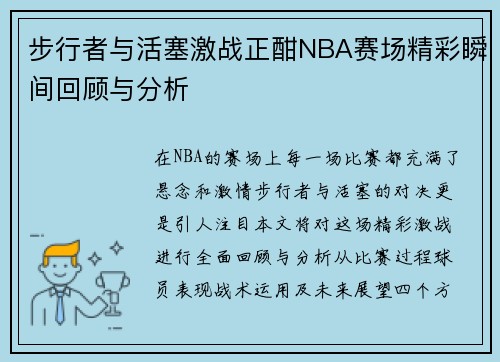 步行者与活塞激战正酣NBA赛场精彩瞬间回顾与分析

在NBA的赛场上每一场比赛都充满了悬念和激情步行者与活塞的对决更是引人注目本文将对这场精彩激战进行全面回顾与分析从比赛过程球员表现战术运用及未来展望四个方